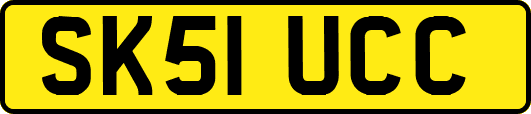 SK51 UCC